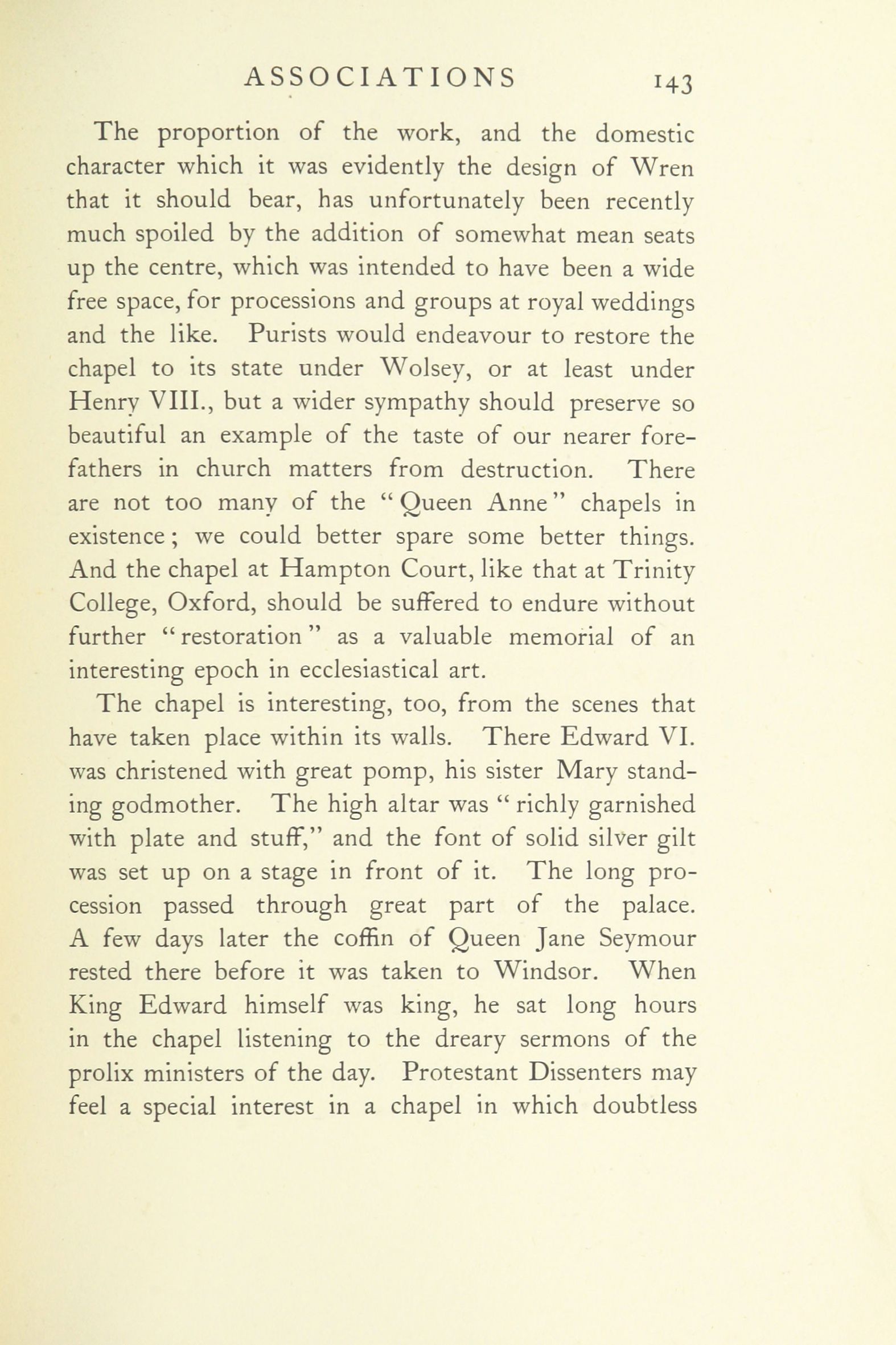 ASSOCIATIONS 143

The proportion of the work, and the domestic character which it was evidently the design of Wren that it should bear, has unfortunately been recently much spoiled by the addition of somewhat mean seats up the centre, which was intended to have been a wide free space, for processions and groups at royal weddings and the like. Purists would endeavour to restore the chapel to its state under Wolsey, or at least under Henry VIII., but a wider sympathy should preserve so beautiful an example of the taste of our nearer forefathers in church matters from destruction. There are not too many of the "Queen Anne" chapels in existence; we could better spare some better things. And the chapel at Hampton Court, like that at Trinity College, Oxford, should be suffered to endure without further "restoration" as a valuable memorial of an interesting epoch in ecclesiastical art.

The chapel is interesting, too, from the scenes that have taken place within its walls. There Edward VI. was christened with great pomp, his sister Mary standing godmother. The high altar was "richly garnished with plate and stuff," and the font of solid silver gilt was set up on a stage in front of it. The long procession passed through great part of the palace. A few days later the coffin of Queen Jane Seymour rested there before it was taken to Windsor. When King Edward himself was king, he sat long hours in the chapel listening to the dreary sermons of the prolix ministers of the day. Protestant Dissenters may feel a special interest in a chapel in which doubtless